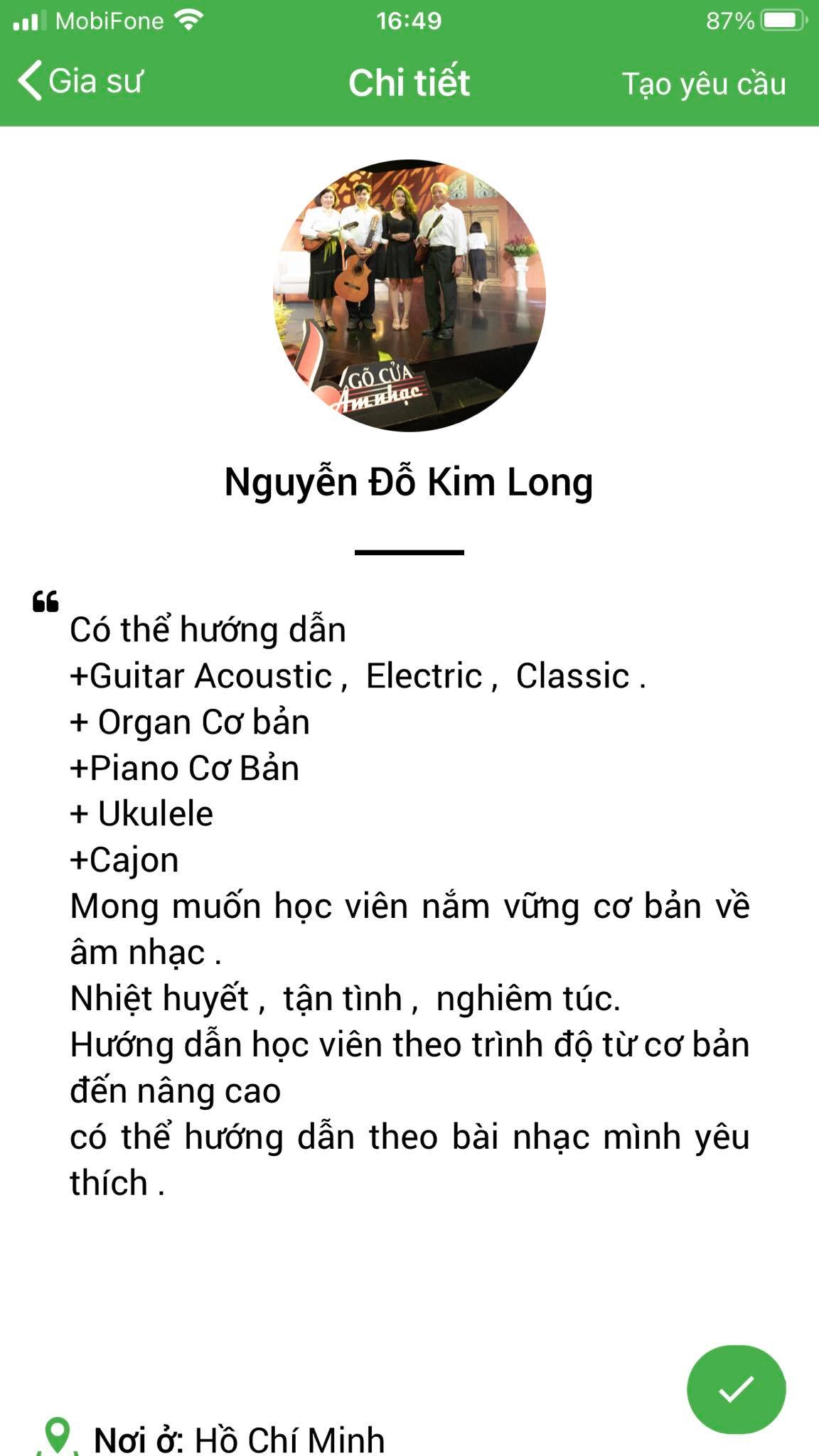 MobiFone 16:49 87%

Gia sư

Chi tiết

Tạo yêu cầu

GÕ CỬA Âm nhạc

Nguyễn Đỗ Kim Long

Có thể hướng dẫn
+Guitar Acoustic , Electric , Classic .
+ Organ Cơ bản
+Piano Cơ Bản
+ Ukulele
+Cajon
Mong muốn học viên nắm vững cơ bản về âm nhạc .
Nhiệt huyết , tận tình , nghiêm túc.
Hướng dẫn học viên theo trình độ từ cơ bản đến nâng cao
có thể hướng dẫn theo bài nhạc mình yêu thích .

Nơi ở: Hồ Chí Minh